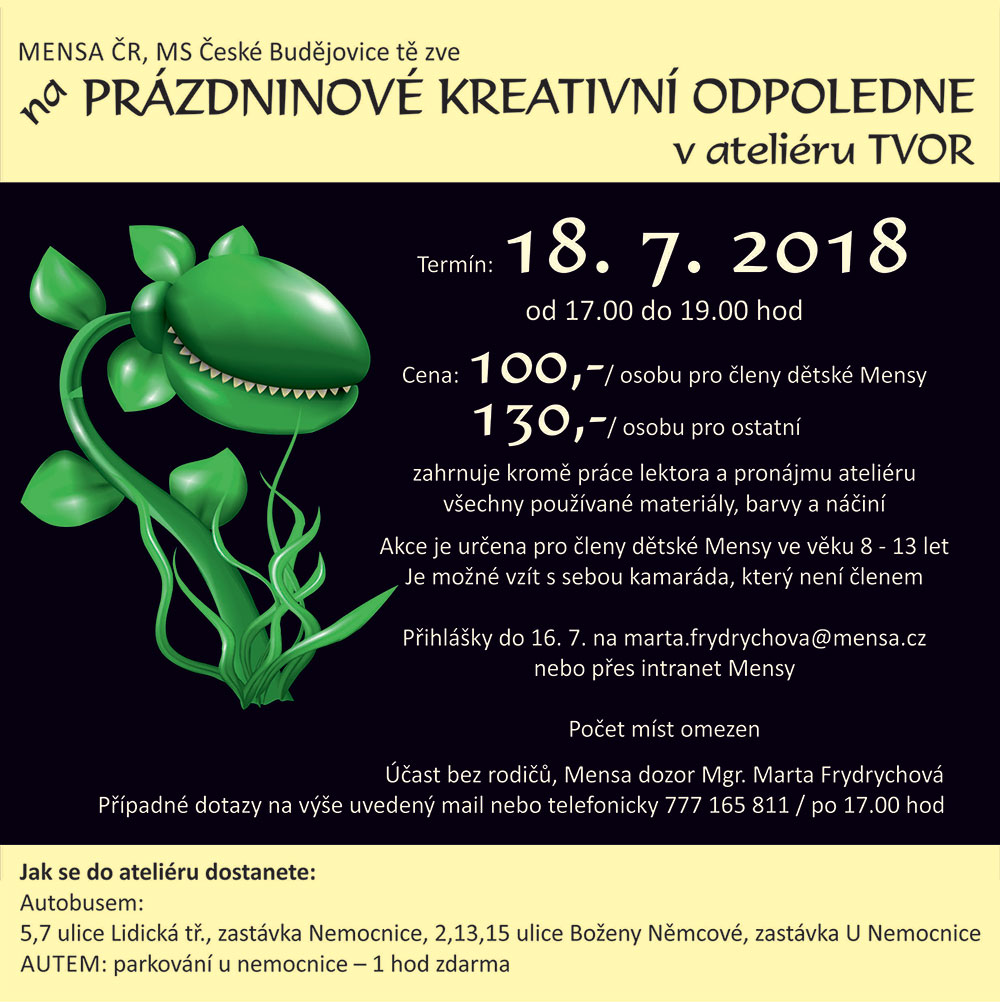 MENSA ČR, MS České Budějovice tě zve
na PRÁZDNINOVÉ KREATIVNÍ ODPOLEDNE
v ateliéru TVOR

Termín: 18. 7. 2018
od 17.00 do 19.00 hod

Cena: 100,-/ osobu pro členy dětské Mensy
130,-/ osobu pro ostatní

zahrnuje kromě práce lektora a pronájmu ateliéru všechny používané materiály, barvy a náčiní

Akce je určena pro členy dětské Mensy ve věku 8 - 13 let
Je možné vzít s sebou kamaráda, který není členem

Přihlášky do 16. 7. na marta.frydrychova@mensa.cz
nebo přes intranet Mensy

Počet míst omezen

Účast bez rodičů, Mensa dozor Mgr. Marta Frydrychová
Případné dotazy na výše uvedený mail nebo telefonicky 777 165 811 / po 17.00 hod

Jak se do ateliéru dostanete:
Autobusem:
5,7 ulice Lidická tř., zastávka Nemocnice, 2,13,15 ulice Boženy Němcové, zastávka U Nemocnice
AUTEM: parkování u nemocnice – 1 hod zdarma